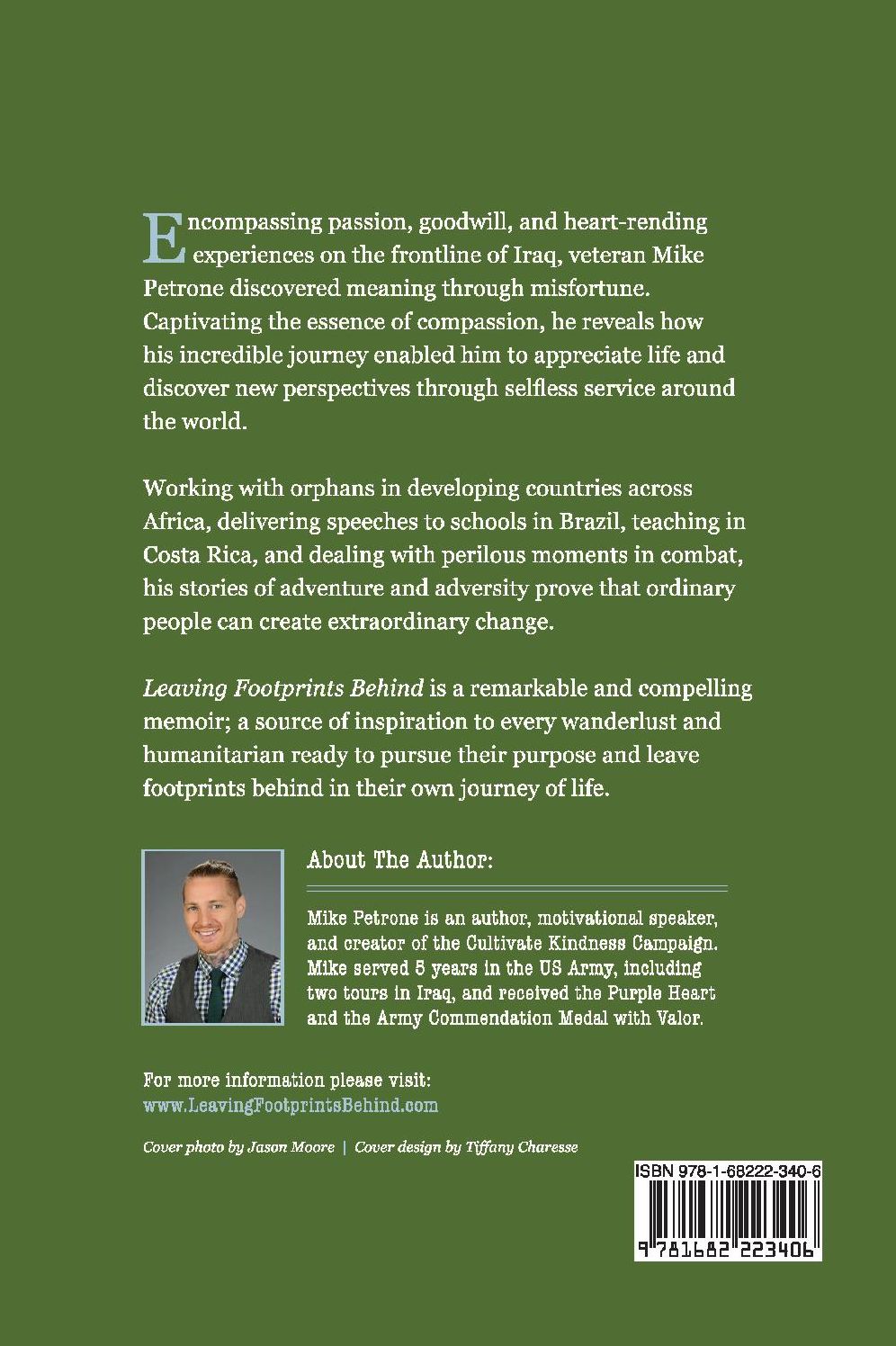 Encompassing passion, goodwill, and heart-rending experiences on the frontline of Iraq, veteran Mike Petrone discovered meaning through misfortune. Captivating the essence of compassion, he reveals how his incredible journey enabled him to appreciate life and discover new perspectives through selfless service around the world.

Working with orphans in developing countries across Africa, delivering speeches to schools in Brazil, teaching in Costa Rica, and dealing with perilous moments in combat, his stories of adventure and adversity prove that ordinary people can create extraordinary change.

Leaving Footprints Behind is a remarkable and compelling memoir; a source of inspiration to every wanderlust and humanitarian ready to pursue their purpose and leave footprints behind in their own journey of life.

About The Author:

Mike Petrone is an author, motivational speaker, and creator of the Cultivate Kindness Campaign. Mike served 5 years in the US Army, including two tours in Iraq, and received the Purple Heart and the Army Commendation Medal with Valor.

For more information please visit:
www.LeavingFootprintsBehind.com

Cover photo by Jason Moore | Cover design by Tiffany Charesse

ISBN 978-1-68222-340-6

9 781682 223406